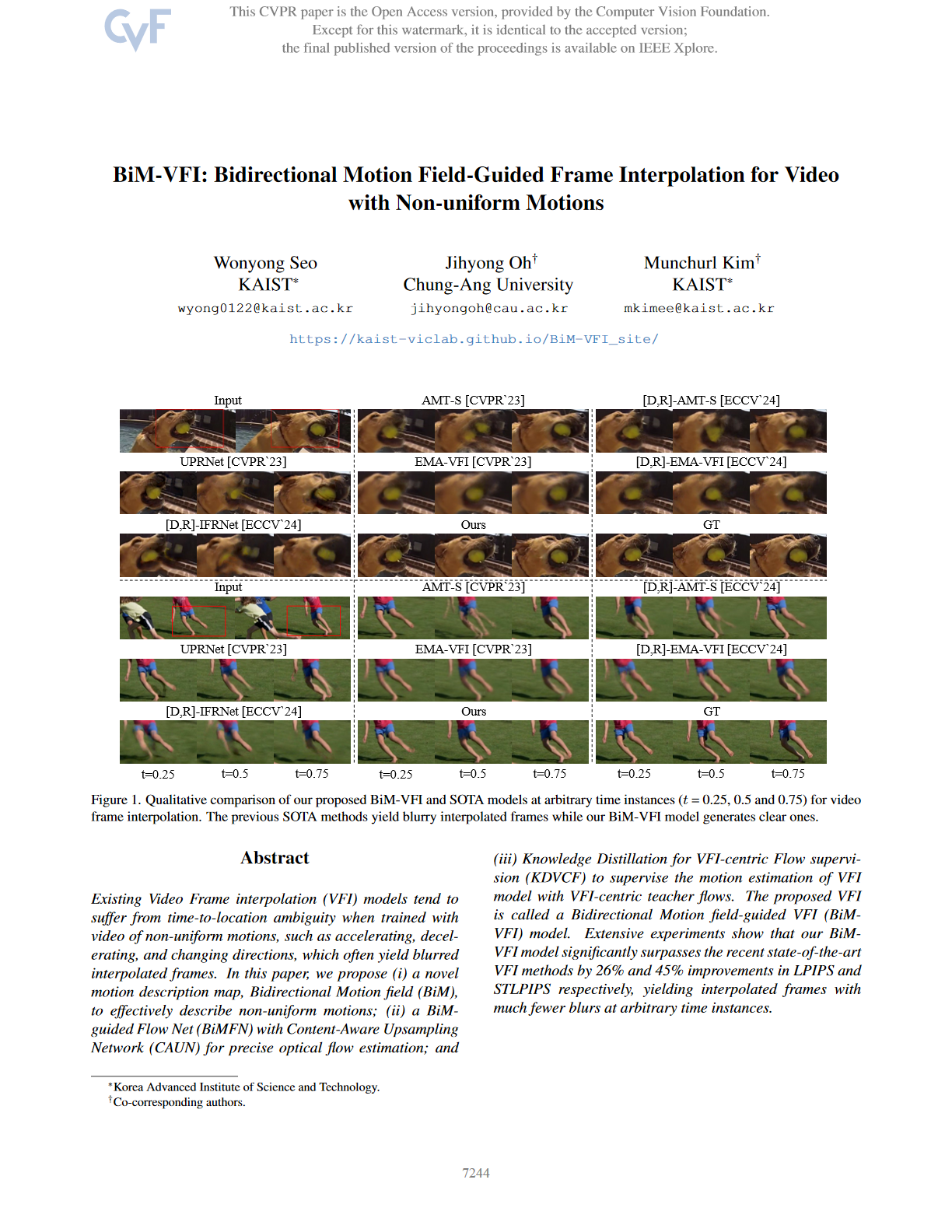 CVF

This CVPR paper is the Open Access version, provided by the Computer Vision Foundation. Except for this watermark, it is identical to the accepted version; the final published version of the proceedings is available on IEEE Xplore.

BiM-VFI: Bidirectional Motion Field-Guided Frame Interpolation for Video with Non-uniform Motions

Wonyong Seo
KAIST*
wyong0122@kaist.ac.kr

Jihyong Oh†
Chung-Ang University
jihyongoh@cau.ac.kr

Munchurl Kim†
KAIST*
mkimee@kaist.ac.kr

https://kaist-viclab.github.io/BiM-VFI_site/

Input
AMT-S [CVPR`23]
[D,R]-AMT-S [ECCV`24]
UPRNet [CVPR`23]
EMA-VFI [CVPR`23]
[D,R]-EMA-VFI [ECCV`24]
[D,R]-IFRNet [ECCV`24]
Ours
GT
Input
AMT-S [CVPR`23]
[D,R]-AMT-S [ECCV`24]
UPRNet [CVPR`23]
EMA-VFI [CVPR`23]
[D,R]-EMA-VFI [ECCV`24]
[D,R]-IFRNet [ECCV`24]
Ours
GT
t=0.25 t=0.5 t=0.75 t=0.25 t=0.5 t=0.75 t=0.25 t=0.5 t=0.75

Figure 1. Qualitative comparison of our proposed BiM-VFI and SOTA models at arbitrary time instances ($t$ = 0.25, 0.5 and 0.75) for video frame interpolation. The previous SOTA methods yield blurry interpolated frames while our BiM-VFI model generates clear ones.

Abstract

Existing Video Frame interpolation (VFI) models tend to suffer from time-to-location ambiguity when trained with video of non-uniform motions, such as accelerating, decelerating, and changing directions, which often yield blurred interpolated frames. In this paper, we propose (i) a novel motion description map, Bidirectional Motion field (BiM), to effectively describe non-uniform motions; (ii) a BiM-guided Flow Net (BiMFN) with Content-Aware Upsampling Network (CAUN) for precise optical flow estimation; and (iii) Knowledge Distillation for VFI-centric Flow supervision (KDVCF) to supervise the motion estimation of VFI model with VFI-centric teacher flows. The proposed VFI is called a Bidirectional Motion field-guided VFI (BiM-VFI) model. Extensive experiments show that our BiM-VFI model significantly surpasses the recent state-of-the-art VFI methods by 26% and 45% improvements in LPIPS and STLPIPS respectively, yielding interpolated frames with much fewer blurs at arbitrary time instances.

*Korea Advanced Institute of Science and Technology.
†Co-corresponding authors.

7244